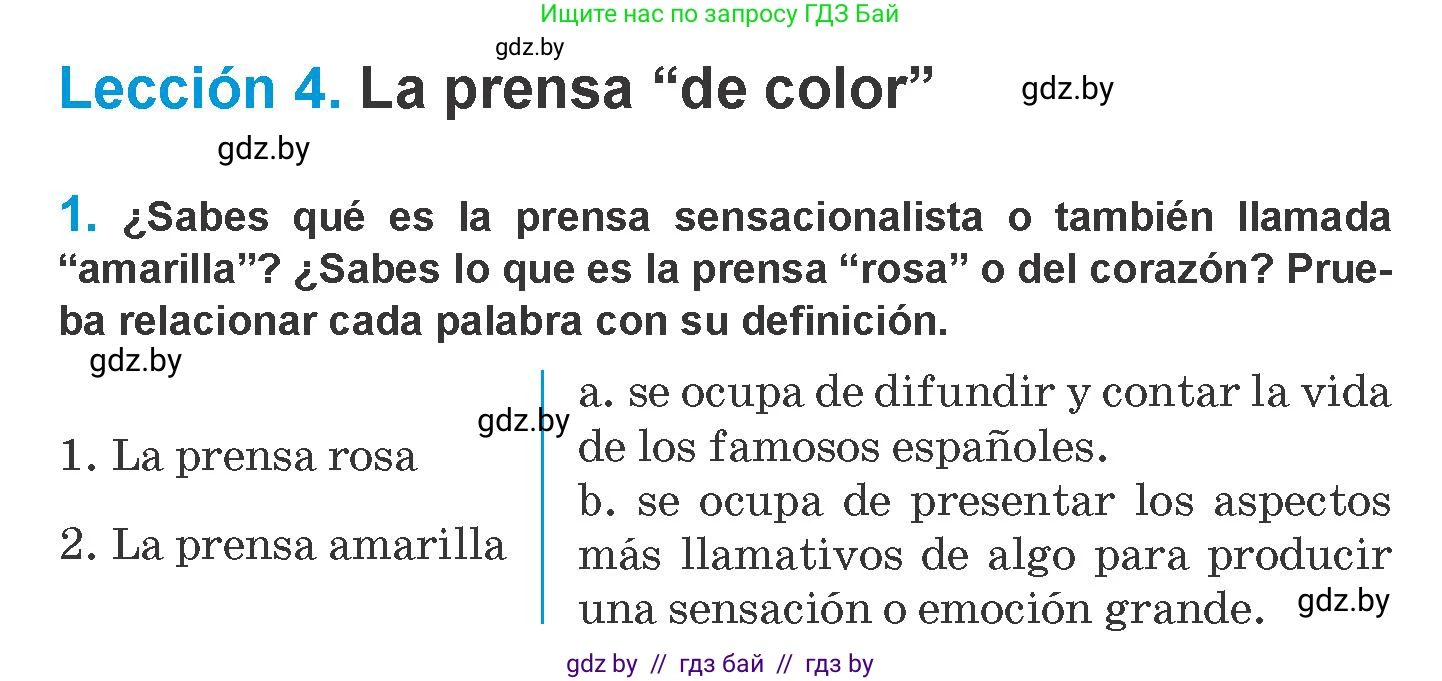 Ищите нас по запросу ГДЗ Бай

gdz.by

Lección 4. La prensa “de color”

gdz.by

gdz.by

1. ¿Sabes qué es la prensa sensacionalista o también llamada “amarilla”? ¿Sabes lo que es la prensa “rosa” o del corazón? Prueba relacionar cada palabra con su definición.

gdz.by

gdz.by

1. La prensa rosa

2. La prensa amarilla

a. se ocupa de difundir y contar la vida de los famosos españoles.

b. se ocupa de presentar los aspectos más llamativos de algo para producir una sensación o emoción grande.

gdz.by

gdz by // гдз бай // гдз by